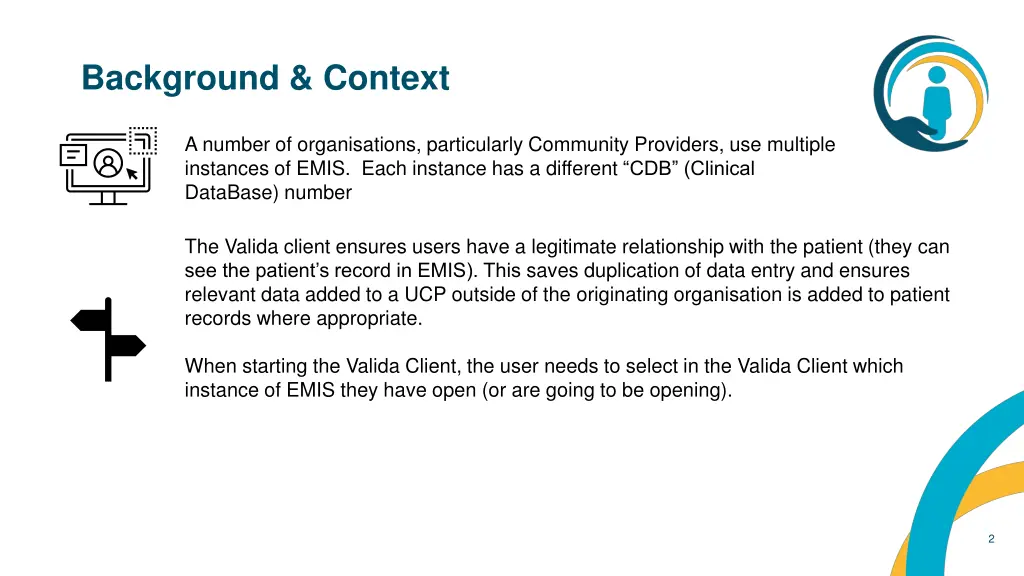 Background & Context

A number of organisations, particularly Community Providers, use multiple instances of EMIS. Each instance has a different “CDB” (Clinical DataBase) number

The Valida client ensures users have a legitimate relationship with the patient (they can see the patient’s record in EMIS). This saves duplication of data entry and ensures relevant data added to a UCP outside of the originating organisation is added to patient records where appropriate.

When starting the Valida Client, the user needs to select in the Valida Client which instance of EMIS they have open (or are going to be opening).

2